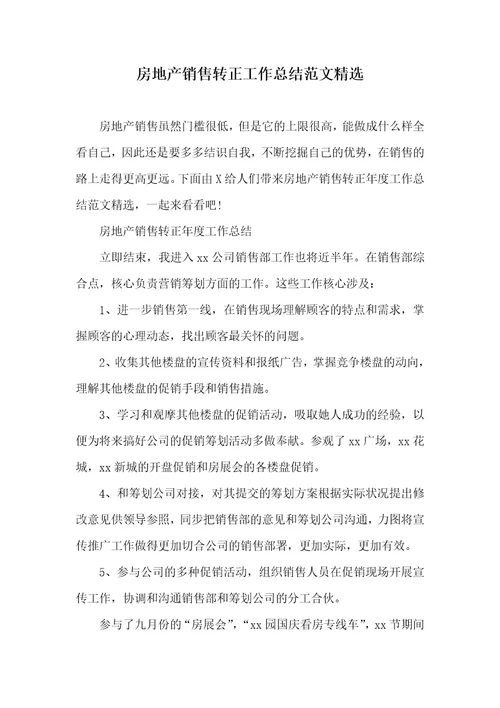 房地产销售转正工作总结范文精选

房地产销售虽然门槛很低，但是它的上限很高，能做成什么样全看自己，因此还是要多多结识自我，不断挖掘自己的优势，在销售的路上走得更高更远。下面由X给人们带来房地产销售转正年度工作总结范文精选，一起来看看吧！

房地产销售转正年度工作总结

立即结束，我进入xx公司销售部工作也将近半年。在销售部综合点，核心负责营销筹划方面的工作。这些工作核心涉及：

1、进一步销售第一线，在销售现场理解顾客的特点和需求，掌握顾客的心理动态，找出顾客最关怀的问题。

2、收集其他楼盘的宣传资料和报纸广告，掌握竞争楼盘的动向，理解其他楼盘的促销手段和销售措施。

3、学习和观摩其他楼盘的促销活动，吸取她人成功的经验，以便为将来搞好公司的促销筹划活动多做奉献。参观了xx广场，xx花城，xx新城的开盘促销和房展会的各楼盘促销。

4、和筹划公司对接，对其提交的筹划方案根据实际状况提出修改意见供领导参照，同步把销售部的意见和筹划公司沟通，力图将宣传推广工作做得更加切合公司的销售部署，更加实际，更加有效。

5、参与公司的多种促销活动，组织销售人员在促销现场开展宣传工作，协调和沟通销售部和筹划公司的分工合伙。

参与了九月份的“房展会”，“xx园国庆看房专线车”，xx节期间